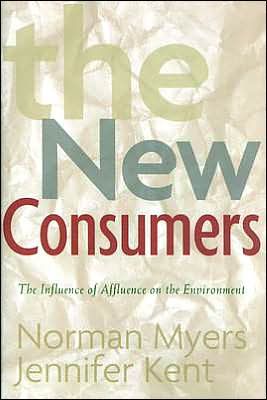 the New Consumers

The Influence of Affluence on the Environment

Norman Myers
Jennifer Kent